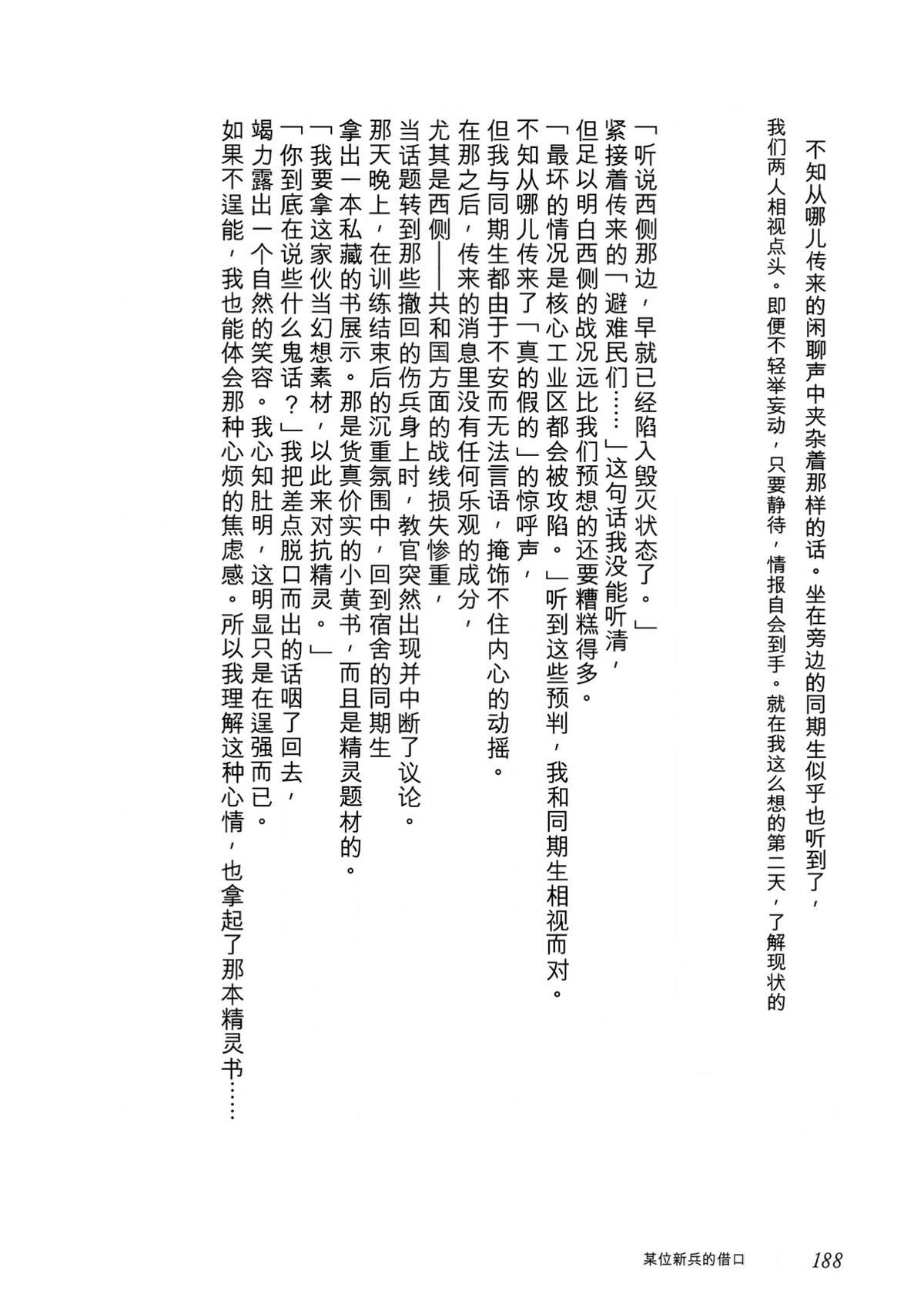 不知从哪儿传来的闲聊声中夹杂着那样的话。坐在旁边的同期生似乎也听到了，

我们两人相视点头。即便不轻举妄动，只要静待，情报自会到手。就在我这么想的第二天，了解现状的

「听说西侧那边，早就已经陷入毁灭状态了。」

紧接着传来的「避难民们……」这句话我没能听清，

但足以明白西侧的战况远比我们预想的还要糟糕得多。

「最坏的情况是核心工业区都会被攻陷。」听到这些预判，我和同期生相视而对。

不知从哪儿传来了「真的假的」的惊呼声，

但我与同期生都由于不安而无法言语，掩饰不住内心的动摇。

在那之后，传来的消息里没有任何乐观的成分，

尤其是西侧——共和国方面的战线损失惨重，

当话题转到那些撤回的伤兵身上时，教官突然出现并中断了议论。

那天晚上，在训练结束后的沉重氛围中，回到宿舍的同期生

拿出一本私藏的书展示。那是货真价实的小黄书，而且是精灵题材的。

「我要拿这家伙当幻想素材，以此来对抗精灵。」

「你到底在说些什么鬼话？」我把差点脱口而出的话咽了回去，

竭力露出一个自然的笑容。我心知肚明，这明显只是在逞强而已。

如果不逞能，我也能体会那种心烦的焦虑感。所以我理解这种心情，也拿起了那本精灵书……

某位新兵的借口 188